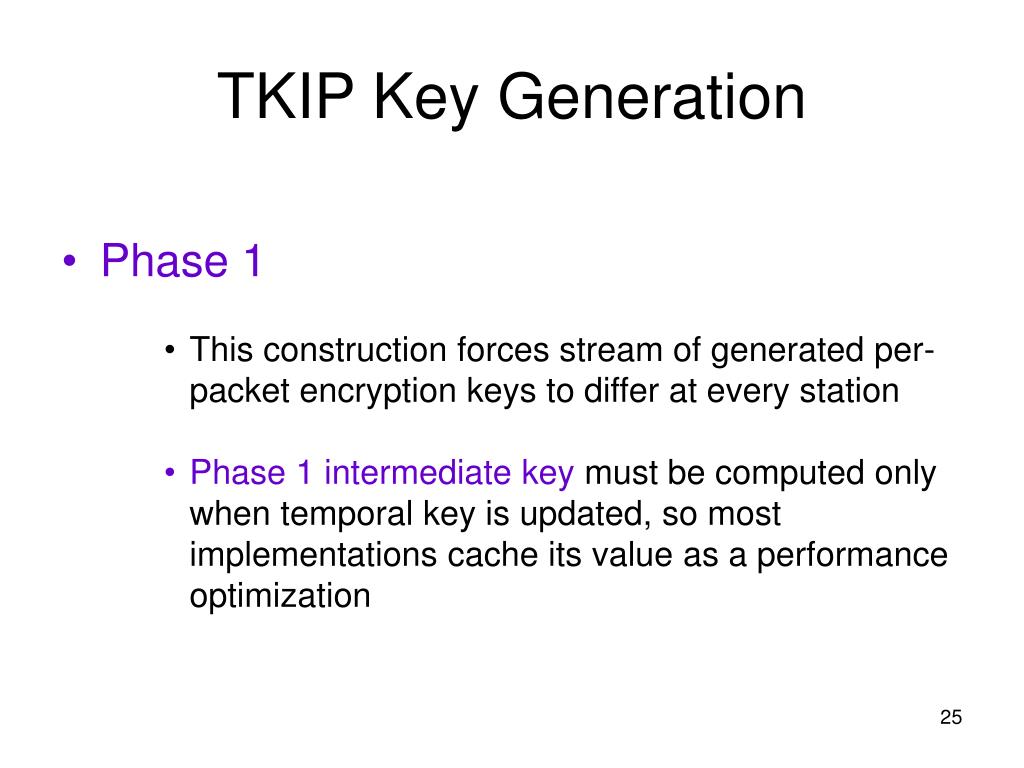 TKIP Key Generation

• Phase 1

• This construction forces stream of generated per-packet encryption keys to differ at every station

• Phase 1 intermediate key must be computed only when temporal key is updated, so most implementations cache its value as a performance optimization

25